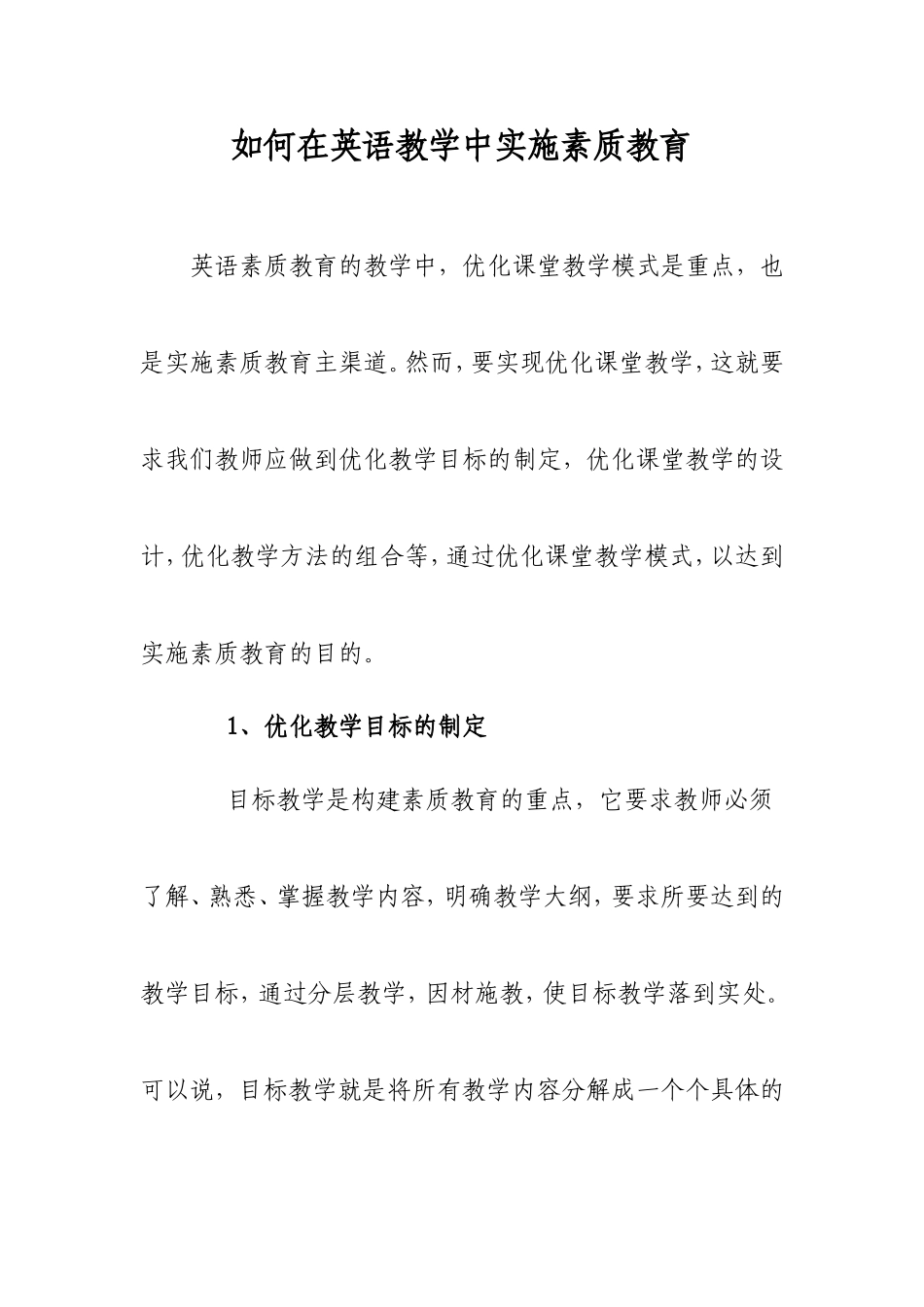 如何在英语教学中实施素质教育

英语素质教育的教学中，优化课堂教学模式是重点，也是实施素质教育主渠道。然而，要实现优化课堂教学，这就要求我们教师应做到优化教学目标的制定，优化课堂教学的设计，优化教学方法的组合等，通过优化课堂教学模式，以达到实施素质教育的目的。

1、优化教学目标的制定

目标教学是构建素质教育的重点，它要求教师必须了解、熟悉、掌握教学内容，明确教学大纲，要求所要达到的教学目标，通过分层教学，因材施教，使目标教学落到实处。可以说，目标教学就是将所有教学内容分解成一个个具体的